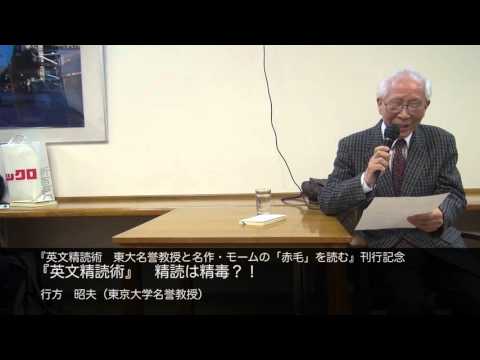 ックロ

『英文精読術　東大名誉教授と名作・モームの「赤毛」を読む』刊行記念
『英文精読術』　精読は精毒？！
行方　昭夫（東京大学名誉教授）